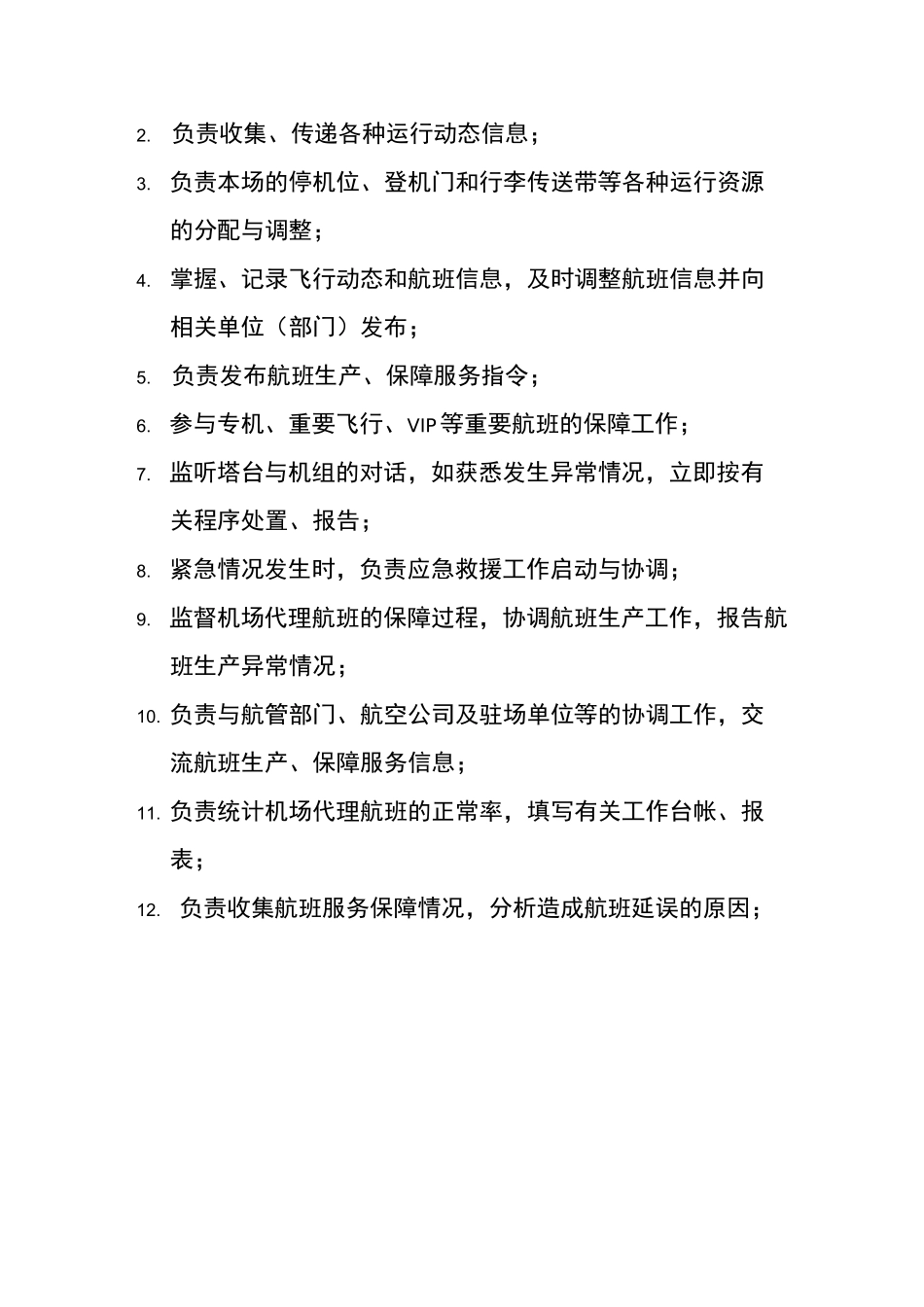 2. 负责收集、传递各种运行动态信息；

3. 负责本场的停机位、登机门和行李传送带等各种运行资源的分配与调整；

4. 掌握、记录飞行动态和航班信息，及时调整航班信息并向相关单位（部门）发布；

5. 负责发布航班生产、保障服务指令；

6. 参与专机、重要飞行、VIP等重要航班的保障工作；

7. 监听塔台与机组的对话，如获悉发生异常情况，立即按有关程序处置、报告；

8. 紧急情况发生时，负责应急救援工作启动与协调；

9. 监督机场代理航班的保障过程，协调航班生产工作，报告航班生产异常情况；

10. 负责与航管部门、航空公司及驻场单位等的协调工作，交流航班生产、保障服务信息；

11. 负责统计机场代理航班的正常率，填写有关工作台帐、报表；

12. 负责收集航班服务保障情况，分析造成航班延误的原因；